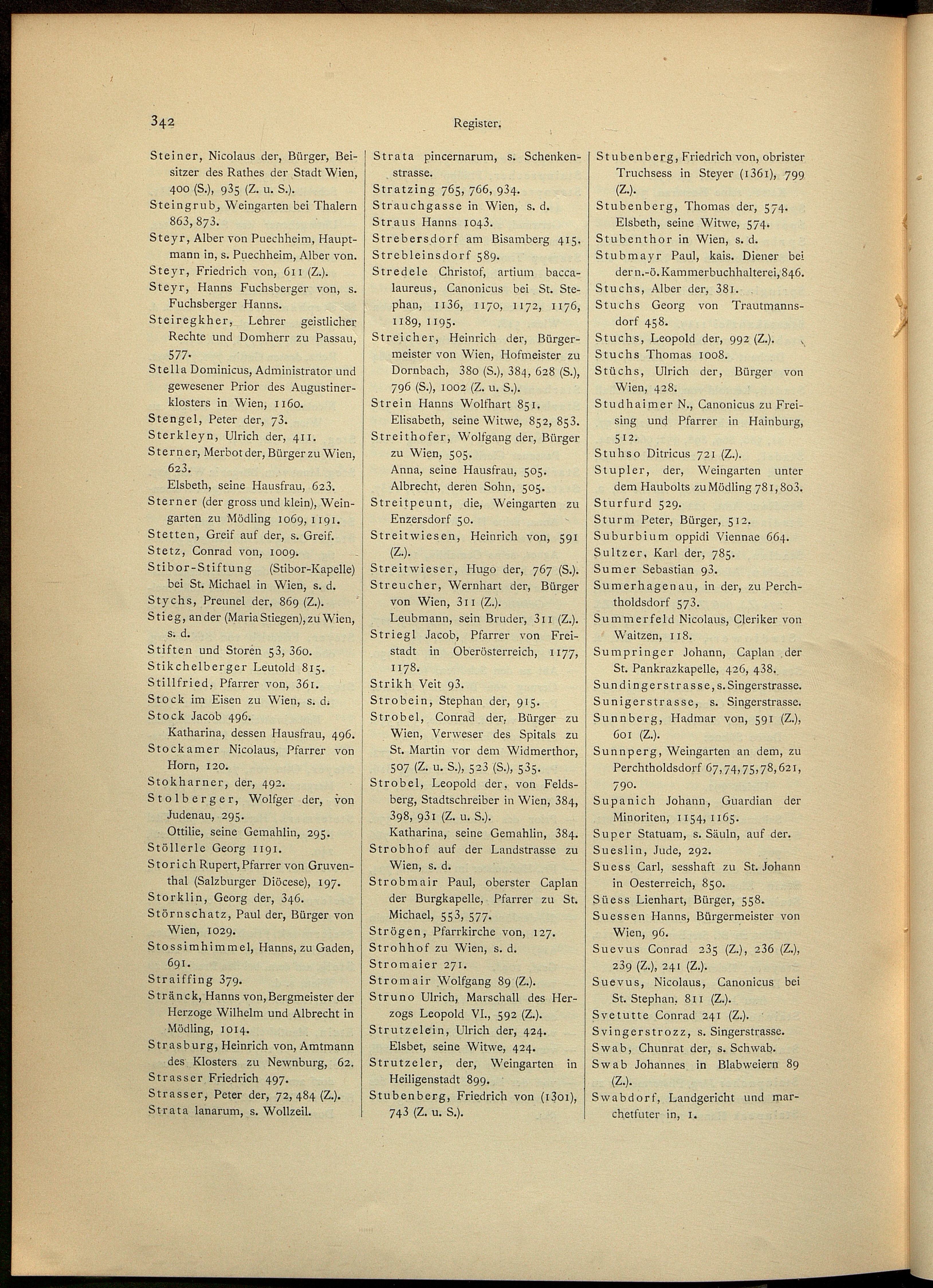 342 Register.

Steiner, Nicolaus der, Bürger, Beisitzer des Rathes der Stadt Wien, 400 (S.), 935 (Z. u. S.).
Steingrub, Weingarten bei Thalern 863, 873.
Steyr, Alber von Puechheim, Hauptmann in, s. Puechheim, Alber von.
Steyr, Friedrich von, 611 (Z.).
Steyr, Hanns Fuchsberger von, s. Fuchsberger Hanns.
Steiregkher, Lehrer geistlicher Rechte und Domherr zu Passau, 577.
Stella Dominicus, Administrator und gewesener Prior des Augustinerklosters in Wien, 1160.
Stengel, Peter der, 73.
Sterkleyn, Ulrich der, 411.
Sterner, Merbot der, Bürger zu Wien, 623.
Elsbeth, seine Hausfrau, 623.
Sterner (der gross und klein), Weingarten zu Mödling 1069, 1191.
Stetten, Greif auf der, s. Greif.
Stetz, Conrad von, 1009.
Stibor-Stiftung (Stibor-Kapelle) bei St. Michael in Wien, s. d.
Stychs, Preunel der, 869 (Z.).
Stieg, an der (Maria Stiegen), zu Wien, s. d.
Stiften und Storen 53, 360.
Stikchelberger Leutold 815.
Stillfried, Pfarrer von, 361.
Stock im Eisen zu Wien, s. d.
Stock Jacob 496.
Katharina, dessen Hausfrau, 496.
Stockamer Nicolaus, Pfarrer von Horn, 120.
Stokharner, der, 492.
Stolberger, Wolfger der, von Judenau, 295.
Ottilie, seine Gemahlin, 295.
Stöllerle Georg 1191.
Storich Rupert, Pfarrer von Gruventhal (Salzburger Diöcese), 197.
Storklin, Georg der, 346.
Störnschatz, Paul der, Bürger von Wien, 1029.
Stossimhimmel, Hanns, zu Gaden, 691.
Straiffing 379.
Stränck, Hanns von, Bergmeister der Herzoge Wilhelm und Albrecht in Mödling, 1014.
Strasburg, Heinrich von, Amtmann des Klosters zu Newnburg, 62.
Strasser Friedrich 497.
Strasser, Peter der, 72, 484 (Z.).
Strata lanarum, s. Wollzeil.

Strata pincernarum, s. Schenkenstrasse.
Stratzing 765, 766, 934.
Strauchgasse in Wien, s. d.
Straus Hanns 1043.
Strebersdorf am Bisamberg 415.
Strebleinsdorf 589.
Stredele Christof, artium baccalaureus, Canonicus bei St. Stephan, 1136, 1170, 1172, 1176, 1189, 1195.
Streicher, Heinrich der, Bürgermeister von Wien, Hofmeister zu Dornbach, 380 (S.), 384, 628 (S.), 796 (S.), 1002 (Z. u. S.).
Strein Hanns Wolfhart 851.
Elisabeth, seine Witwe, 852, 853.
Streithofer, Wolfgang der, Bürger zu Wien, 505.
Anna, seine Hausfrau, 505.
Albrecht, deren Sohn, 505.
Streitpeunt, die, Weingarten zu Enzersdorf 50.
Streitwiesen, Heinrich von, 591 (Z.).
Streitwieser, Hugo der, 767 (S.).
Streucher, Wernhart der, Bürger von Wien, 311 (Z.).
Leubmann, sein Bruder, 311 (Z.).
Striegl Jacob, Pfarrer von Freistadt in Oberösterreich, 1177, 1178.
Strikh Veit 93.
Strobein, Stephan der, 915.
Strobel, Conrad der, Bürger zu Wien, Verweser des Spitals zu St. Martin vor dem Widmerthor, 507 (Z. u. S.), 523 (S.), 535.
Strobel, Leopold der, von Feldsberg, Stadtschreiber in Wien, 384, 398, 931 (Z. u. S.).
Katharina, seine Gemahlin, 384.
Strobhof auf der Landstrasse zu Wien, s. d.
Strobmair Paul, oberster Caplan der Burgkapelle, Pfarrer zu St. Michael, 553, 577.
Strögen, Pfarrkirche von, 127.
Strohhof zu Wien, s. d.
Stromaier 271.
Stromair Wolfgang 89 (Z.).
Struno Ulrich, Marschall des Herzogs Leopold VI., 592 (Z.).
Strutzelein, Ulrich der, 424.
Elsbet, seine Witwe, 424.
Strutzeler, der, Weingarten in Heiligenstadt 899.
Stubenberg, Friedrich von (1301), 743 (Z. u. S.).

Stubenberg, Friedrich von, obrister Truchsess in Steyer (1361), 799 (Z.).
Stubenberg, Thomas der, 574.
Elsbeth, seine Witwe, 574.
Stubenthor in Wien, s. d.
Stubmayr Paul, kais. Diener bei der n.-ö. Kammerbuchhalterei, 846.
Stuchs, Alber der, 381.
Stuchs Georg von Trautmannsdorf 458.
Stuchs, Leopold der, 992 (Z.).
Stuchs Thomas 1008.
Stüchs, Ulrich der, Bürger von Wien, 428.
Studhaimer N., Canonicus zu Freising und Pfarrer in Hainburg, 512.
Stuhso Ditricus 721 (Z.).
Stupler, der, Weingarten unter dem Haubolts zu Mödling 781, 803.
Sturfurd 529.
Sturm Peter, Bürger, 512.
Suburbium oppidi Viennae 664.
Sultzer, Karl der, 785.
Sumer Sebastian 93.
Sumerhagenau, in der, zu Perchtholdsdorf 573.
Summerfeld Nicolaus, Cleriker von Waitzen, 118.
Sumpringer Johann, Caplan der St. Pankrazkapelle, 426, 438.
Sundingerstrasse, s. Singerstrasse.
Sunigerstrasse, s. Singerstrasse.
Sunnberg, Hadmar von, 591 (Z.), 601 (Z.).
Sunnperg, Weingarten an dem, zu Perchtholdsdorf 67, 74, 75, 78, 621, 790.
Supanich Johann, Guardian der Minoriten, 1154, 1165.
Super Statuam, s. Säuln, auf der.
Sueslin, Jude, 292.
Suess Carl, sesshaft zu St. Johann in Oesterreich, 850.
Süess Lienhart, Bürger, 558.
Suessen Hanns, Bürgermeister von Wien, 96.
Suevus Conrad 235 (Z.), 236 (Z.), 239 (Z.), 241 (Z.).
Suevus, Nicolaus, Canonicus bei St. Stephan, 811 (Z.).
Svetutte Conrad 241 (Z.).
Svingerstrozz, s. Singerstrasse.
Swab, Chunrat der, s. Schwab.
Swab Johannes in Blabweiern 89 (Z.).
Swabdorf, Landgericht und marchetfuter in, 1.